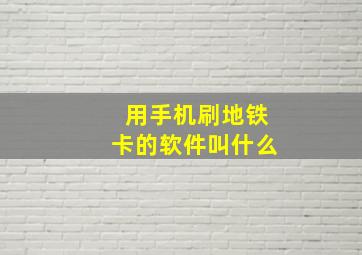 用手机刷地铁卡的软件叫什么